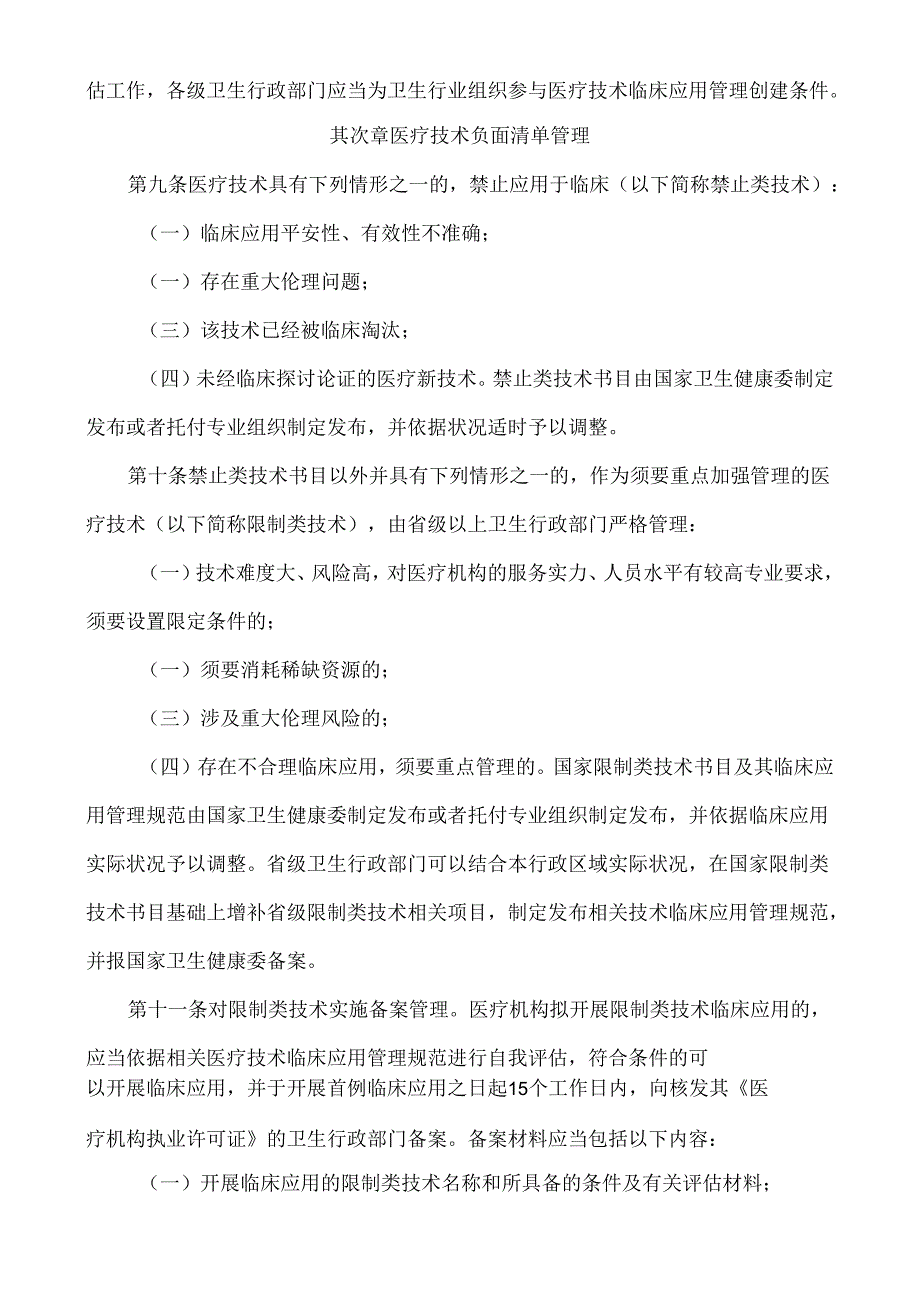 估工作，各级卫生行政部门应当为卫生行业组织参与医疗技术临床应用管理创建条件。

其次章医疗技术负面清单管理

第九条医疗技术具有下列情形之一的，禁止应用于临床（以下简称禁止类技术）：

（一）临床应用平安性、有效性不准确；

（一）存在重大伦理问题；

（三）该技术已经被临床淘汰；

（四）未经临床探讨论证的医疗新技术。禁止类技术书目由国家卫生健康委制定发布或者托付专业组织制定发布，并依据状况适时予以调整。

第十条禁止类技术书目以外并具有下列情形之一的，作为须要重点加强管理的医疗技术（以下简称限制类技术），由省级以上卫生行政部门严格管理：

（一）技术难度大、风险高，对医疗机构的服务实力、人员水平有较高专业要求，须要设置限定条件的；

（一）须要消耗稀缺资源的；

（三）涉及重大伦理风险的；

（四）存在不合理临床应用，须要重点管理的。国家限制类技术书目及其临床应用管理规范由国家卫生健康委制定发布或者托付专业组织制定发布，并依据临床应用实际状况予以调整。省级卫生行政部门可以结合本行政区域实际状况，在国家限制类技术书目基础上增补省级限制类技术相关项目，制定发布相关技术临床应用管理规范，并报国家卫生健康委备案。

第十一条对限制类技术实施备案管理。医疗机构拟开展限制类技术临床应用的，应当依据相关医疗技术临床应用管理规范进行自我评估，符合条件的可以开展临床应用，并于开展首例临床应用之日起15个工作日内，向核发其《医疗机构执业许可证》的卫生行政部门备案。备案材料应当包括以下内容：

（一）开展临床应用的限制类技术名称和所具备的条件及有关评估材料；